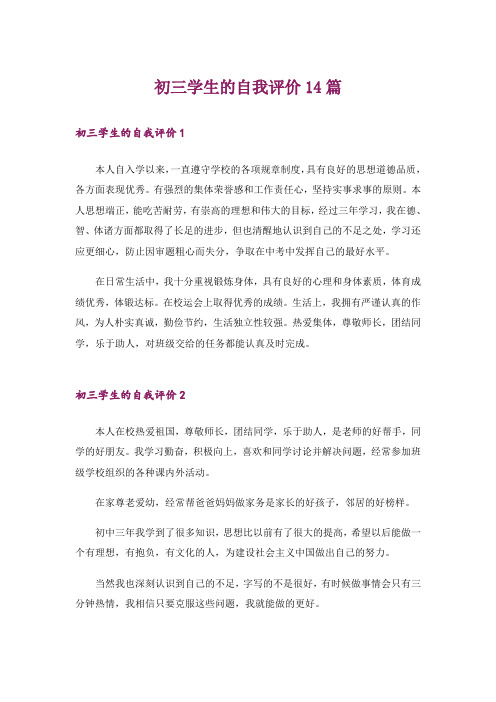 初三学生的自我评价 14 篇

初三学生的自我评价 1

本人自入学以来，一直遵守学校的各项规章制度，具有良好的思想道德品质，各方面表现优秀。有强烈的集体荣誉感和工作责任心，坚持实事求事的原则。本人思想端正，能吃苦耐劳，有崇高的理想和伟大的目标，经过三年学习，我在德、智、体诸方面都取得了长足的进步，但也清醒地认识到自己的不足之处，学习还应更细心，防止因审题粗心而失分，争取在中考中发挥自己的最好水平。

在日常生活中，我十分重视锻炼身体，具有良好的心理和身体素质，体育成绩优秀，体锻达标。在校运会上取得优秀的成绩。生活上，我拥有严谨认真的作风，为人朴实真诚，勤俭节约，生活独立性较强。热爱集体，尊敬师长，团结同学，乐于助人，对班级交给的任务都能认真及时完成。

初三学生的自我评价 2

本人在校热爱祖国，尊敬师长，团结同学，乐于助人，是老师的好帮手，同学的好朋友。我学习勤奋，积极向上，喜欢和同学讨论并解决问题，经常参加班级学校组织的各种课内外活动。

在家尊老爱幼，经常帮爸爸妈妈做家务是家长的好孩子，邻居的好榜样。

初中三年我学到了很多知识，思想比以前有了很大的提高，希望以后能做一个有理想，有抱负，有文化的人，为建设社会主义中国做出自己的努力。

当然我也深刻认识到自己的不足，字写的不是很好，有时候做事情会只有三分钟热情，我相信只要克服这些问题，我就能做的更好。